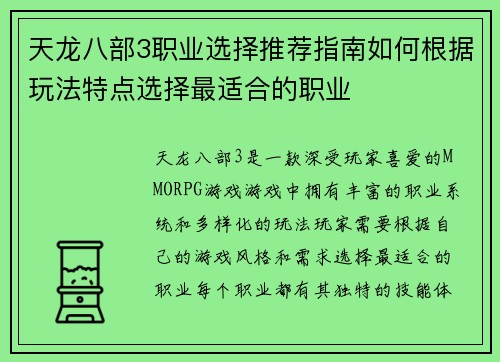 天龙八部3职业选择推荐指南如何根据玩法特点选择最适合的职业

天龙八部3是一款深受玩家喜爱的MMORPG游戏游戏中拥有丰富的职业系统和多样化的玩法玩家需要根据自己的游戏风格和需求选择最适合的职业每个职业都有其独特的技能体